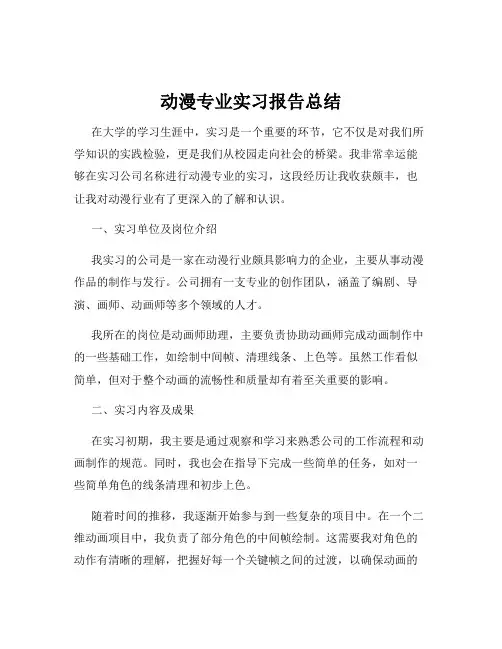 动漫专业实习报告总结

在大学的学习生涯中，实习是一个重要的环节，它不仅是对我们所学知识的实践检验，更是我们从校园走向社会的桥梁。我非常幸运能够在实习公司名称进行动漫专业的实习，这段经历让我收获颇丰，也让我对动漫行业有了更深入的了解和认识。

一、实习单位及岗位介绍

我实习的公司是一家在动漫行业颇具影响力的企业，主要从事动漫作品的制作与发行。公司拥有一支专业的创作团队，涵盖了编剧、导演、画师、动画师等多个领域的人才。

我所在的岗位是动画师助理，主要负责协助动画师完成动画制作中的一些基础工作，如绘制中间帧、清理线条、上色等。虽然工作看似简单，但对于整个动画的流畅性和质量却有着至关重要的影响。

二、实习内容及成果

在实习初期，我主要是通过观察和学习来熟悉公司的工作流程和动画制作的规范。同时，我也会在指导下完成一些简单的任务，如对一些简单角色的线条清理和初步上色。

随着时间的推移，我逐渐开始参与到一些复杂的项目中。在一个二维动画项目中，我负责了部分角色的中间帧绘制。这需要我对角色的动作有清晰的理解，把握好每一个关键帧之间的过渡，以确保动画的